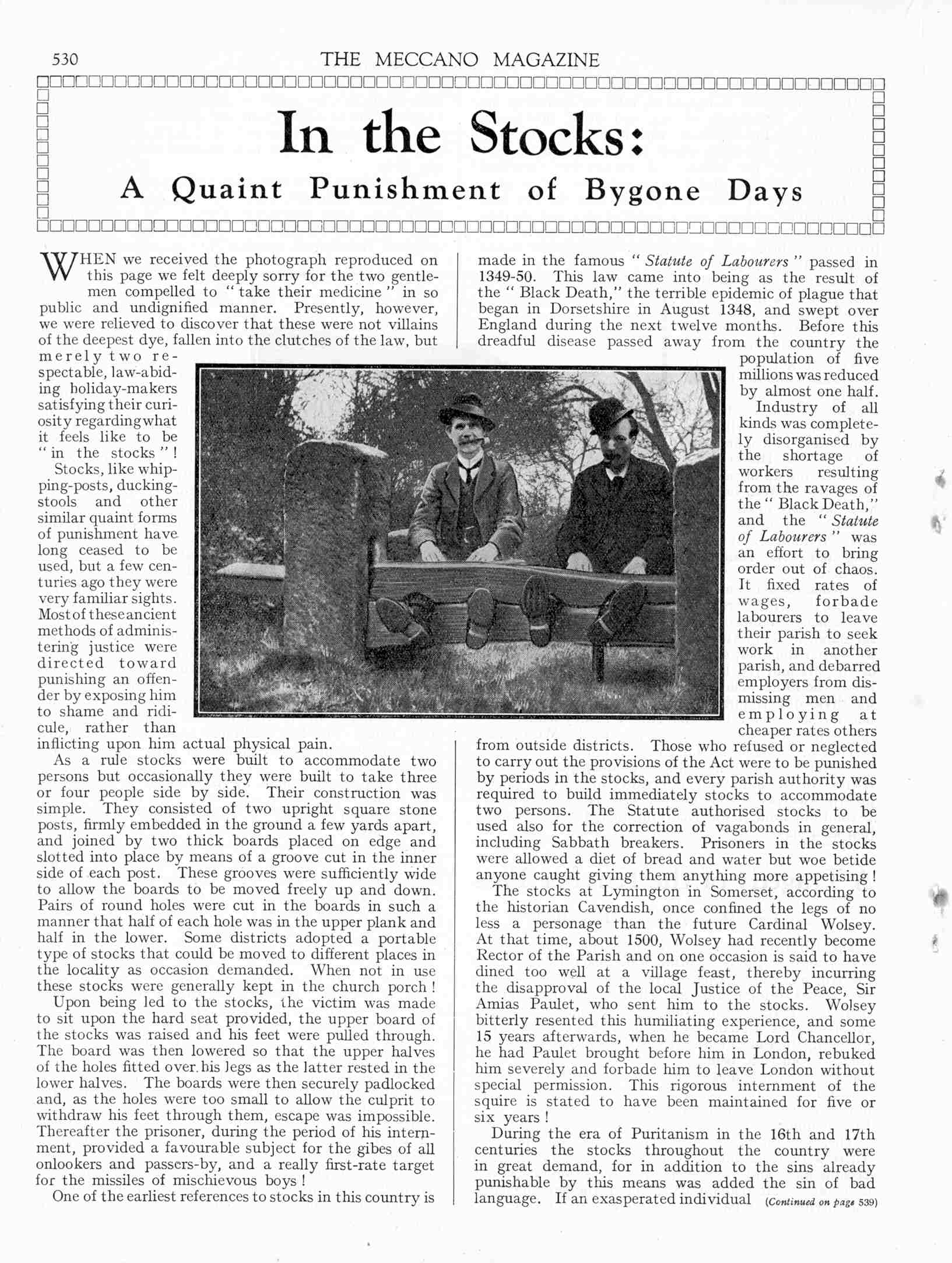 530 THE MECCANO MAGAZINE

In the Stocks:

A Quaint Punishment of Bygone Days

WHEN we received the photograph reproduced on this page we felt deeply sorry for the two gentlemen compelled to "take their medicine" in so public and undignified manner. Presently, however, we were relieved to discover that these were not villains of the deepest dye, fallen into the clutches of the law, but merely two respectable, law-abiding holiday-makers satisfying their curiosity regarding what it feels like to be "in the stocks"!

Stocks, like whipping-posts, ducking-stools and other similar quaint forms of punishment have long ceased to be used, but a few centuries ago they were very familiar sights. Most of these ancient methods of administering justice were directed toward punishing an offender by exposing him to shame and ridicule, rather than inflicting upon him actual physical pain.

As a rule stocks were built to accommodate two persons but occasionally they were built to take three or four people side by side. Their construction was simple. They consisted of two upright square stone posts, firmly embedded in the ground a few yards apart, and joined by two thick boards placed on edge and slotted into place by means of a groove cut in the inner side of each post. These grooves were sufficiently wide to allow the boards to be moved freely up and down. Pairs of round holes were cut in the boards in such a manner that half of each hole was in the upper plank and half in the lower. Some districts adopted a portable type of stocks that could be moved to different places in the locality as occasion demanded. When not in use these stocks were generally kept in the church porch!

Upon being led to the stocks, the victim was made to sit upon the hard seat provided, the upper board of the stocks was raised and his feet were pulled through. The board was then lowered so that the upper halves of the holes fitted over his legs as the latter rested in the lower halves. The boards were then securely padlocked and, as the holes were too small to allow the culprit to withdraw his feet through them, escape was impossible. Thereafter the prisoner, during the period of his internment, provided a favourable subject for the gibes of all onlookers and passers-by, and a really first-rate target for the missiles of mischievous boys!

One of the earliest references to stocks in this country is made in the famous "Statute of Labourers" passed in 1349-50. This law came into being as the result of the "Black Death," the terrible epidemic of plague that began in Dorsetshire in August 1348, and swept over England during the next twelve months. Before this dreadful disease passed away from the country the population of five millions was reduced by almost one half.

Industry of all kinds was completely disorganised by the shortage of workers resulting from the ravages of the "Black Death," and the "Statute of Labourers" was an effort to bring order out of chaos. It fixed rates of wages, forbade labourers to leave their parish to seek work in another parish, and debarred employers from dismissing men and employing at cheaper rates others from outside districts. Those who refused or neglected to carry out the provisions of the Act were to be punished by periods in the stocks, and every parish authority was required to build immediately stocks to accommodate two persons. The Statute authorised stocks to be used also for the correction of vagabonds in general, including Sabbath breakers. Prisoners in the stocks were allowed a diet of bread and water but woe betide anyone caught giving them anything more appetising!

The stocks at Lymington in Somerset, according to the historian Cavendish, once confined the legs of no less a personage than the future Cardinal Wolsey. At that time, about 1500, Wolsey had recently become Rector of the Parish and on one occasion is said to have dined too well at a village feast, thereby incurring the disapproval of the local Justice of the Peace, Sir Amias Paulet, who sent him to the stocks. Wolsey bitterly resented this humiliating experience, and some 15 years afterwards, when he became Lord Chancellor, he had Paulet brought before him in London, rebuked him severely and forbade him to leave London without special permission. This rigorous internment of the squire is stated to have been maintained for five or six years!

During the era of Puritanism in the 16th and 17th centuries the stocks throughout the country were in great demand, for in addition to the sins already punishable by this means was added the sin of bad language. If an exasperated individual (Continued on page 539)